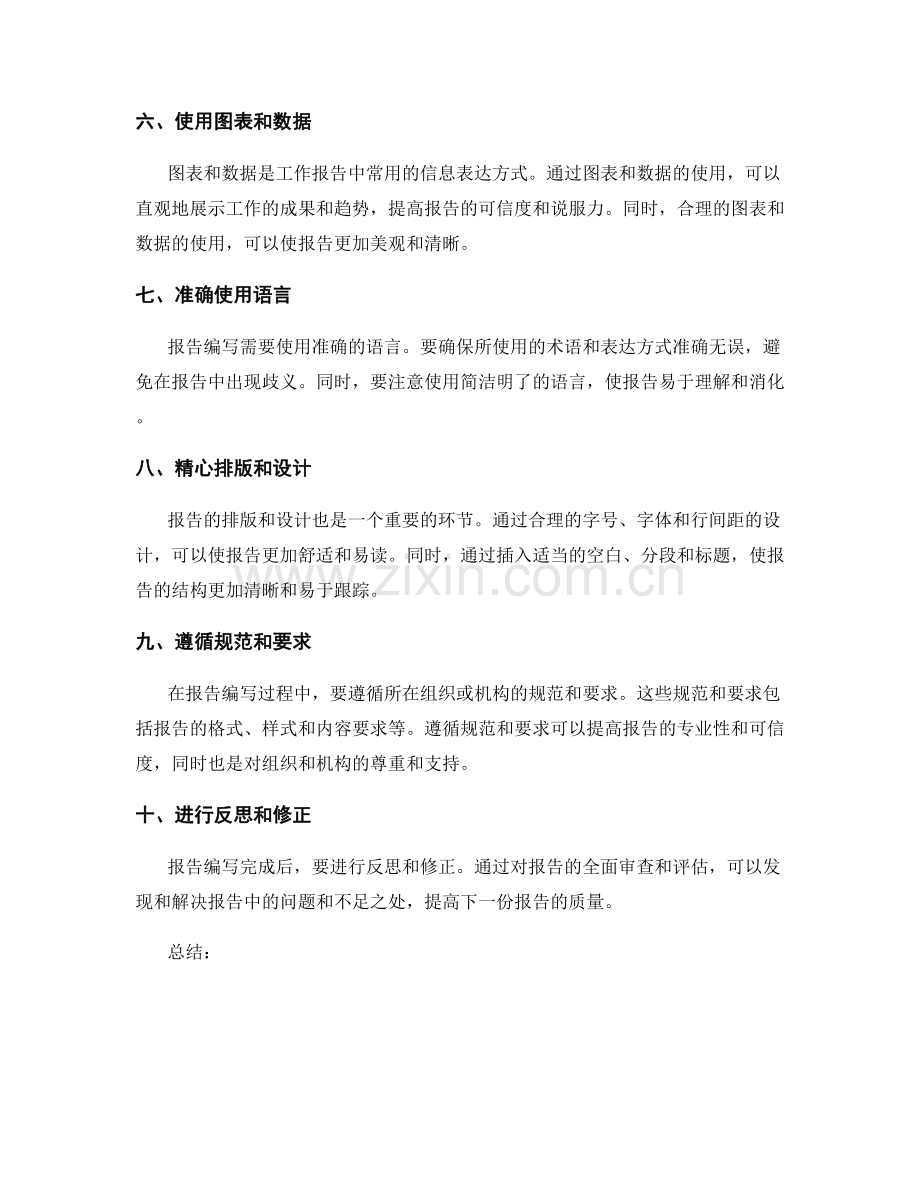 六、使用图表和数据

图表和数据是工作报告中常用的信息表达方式。通过图表和数据的使用，可以直观地展示工作的成果和趋势，提高报告的可信度和说服力。同时，合理的图表和数据的使用，可以使报告更加美观和清晰。

七、准确使用语言

报告编写需要使用准确的语言。要确保所使用的术语和表达方式准确无误，避免在报告中出现歧义。同时，要注意使用简洁明了的语言，使报告易于理解和消化。

八、精心排版和设计

报告的排版和设计也是一个重要的环节。通过合理的字号、字体和行间距的设计，可以使报告更加舒适和易读。同时，通过插入适当的空白、分段和标题，使报告的结构更加清晰和易于跟踪。

九、遵循规范和要求

在报告编写过程中，要遵循所在组织或机构的规范和要求。这些规范和要求包括报告的格式、样式和内容要求等。遵循规范和要求可以提高报告的专业性和可信度，同时也是对组织和机构的尊重和支持。

十、进行反思和修正

报告编写完成后，要进行反思和修正。通过对报告的全面审查和评估，可以发现和解决报告中的问题和不足之处，提高下一份报告的质量。

总结：

www.zixin.com.cn